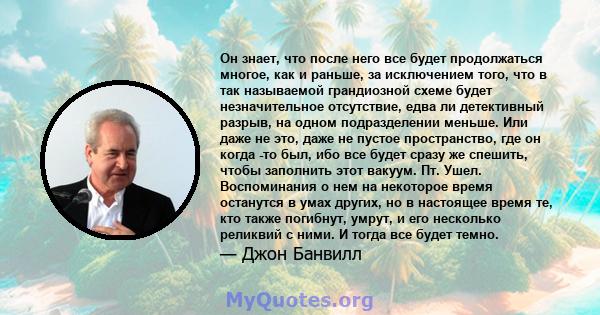 Он знает, что после него все будет продолжаться многое, как и раньше, за исключением того, что в так называемой грандиозной схеме будет незначительное отсутствие, едва ли детективный разрыв, на одном подразделении меньше. Или даже не это, даже не пустое пространство, где он когда -то был, ибо все будет сразу же спешить, чтобы заполнить этот вакуум. Пт. Ушел. Воспоминания о нем на некоторое время останутся в умах других, но в настоящее время те, кто также погибнут, умрут, и его несколько реликвий с ними. И тогда все будет темно.

— Джон Банвилл

MyQuotes.org